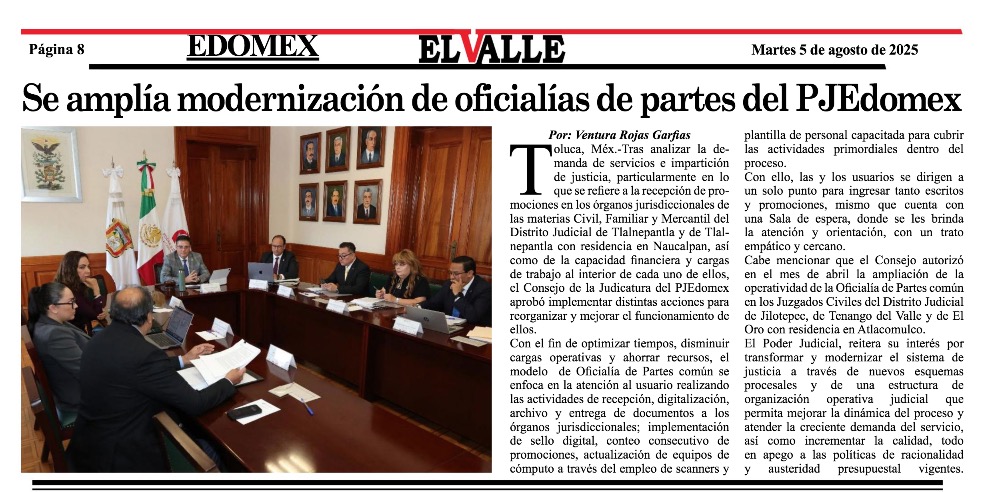 Página 8

EDOMEX

EL VALLE

Martes 5 de agosto de 2025

Se amplía modernización de oficialías de partes del PJEdomex

Por: Ventura Rojas Garfias

Toluca, Méx.-Tras analizar la demanda de servicios e impartición de justicia, particularmente en lo que se refiere a la recepción de promociones en los órganos jurisdiccionales de las materias Civil, Familiar y Mercantil del Distrito Judicial de Tlalnepantla y de Tlalnepantla con residencia en Naucalpan, así como de la capacidad financiera y cargas de trabajo al interior de cada uno de ellos, el Consejo de la Judicatura del PJEdomex aprobó implementar distintas acciones para reorganizar y mejorar el funcionamiento de ellos.

Con el fin de optimizar tiempos, disminuir cargas operativas y ahorrar recursos, el modelo de Oficialía de Partes común se enfoca en la atención al usuario realizando las actividades de recepción, digitalización, archivo y entrega de documentos a los órganos jurisdiccionales; implementación de sello digital, conteo consecutivo de promociones, actualización de equipos de cómputo a través del empleo de scanners y plantilla de personal capacitada para cubrir las actividades primordiales dentro del proceso.

Con ello, las y los usuarios se dirigen a un solo punto para ingresar tanto escritos y promociones, mismo que cuenta con una Sala de espera, donde se les brinda la atención y orientación, con un trato empático y cercano.

Cabe mencionar que el Consejo autorizó en el mes de abril la ampliación de la operatividad de la Oficialía de Partes común en los Juzgados Civiles del Distrito Judicial de Jilotepec, de Tenango del Valle y de El Oro con residencia en Atlacomulco.

El Poder Judicial, reitera su interés por transformar y modernizar el sistema de justicia a través de nuevos esquemas procesales y de una estructura de organización operativa judicial que permita mejorar la dinámica del proceso y atender la creciente demanda del servicio, así como incrementar la calidad, todo en apego a las políticas de racionalidad y austeridad presupuestal vigentes.